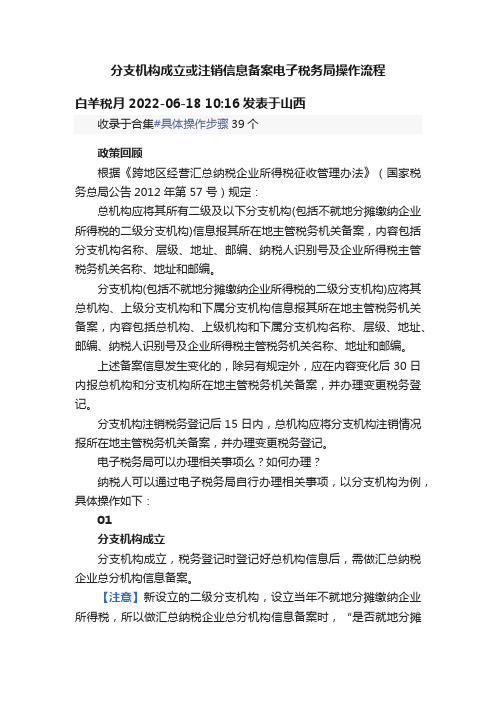 分支机构成立或注销信息备案电子税务局操作流程

白羊税月 2022-06-18 10:16 发表于山西

收录于合集#具体操作步骤 39 个

政策回顾

根据《跨地区经营汇总纳税企业所得税征收管理办法》（国家税务总局公告 2012 年第 57 号）规定：

总机构应将其所有二级及以下分支机构(包括不就地分摊缴纳企业所得税的二级分支机构)信息报其所在地主管税务机关备案，内容包括分支机构名称、层级、地址、邮编、纳税人识别号及企业所得税主管税务机关名称、地址和邮编。

分支机构(包括不就地分摊缴纳企业所得税的二级分支机构)应将其总机构、上级分支机构和下属分支机构信息报其所在地主管税务机关备案，内容包括总机构、上级机构和下属分支机构名称、层级、地址、邮编、纳税人识别号及企业所得税主管税务机关名称、地址和邮编。

上述备案信息发生变化的，除另有规定外，应在内容变化后 30 日内报总机构和分支机构所在地主管税务机关备案，并办理变更税务登记。

分支机构注销税务登记后 15 日内，总机构应将分支机构注销情况报所在地主管税务机关备案，并办理变更税务登记。

电子税务局可以办理相关事项么？如何办理？

纳税人可以通过电子税务局自行办理相关事项，以分支机构为例，具体操作如下：

01

分支机构成立

分支机构成立，税务登记时登记好总机构信息后，需做汇总纳税企业总分机构信息备案。

【注意】新设立的二级分支机构，设立当年不就地分摊缴纳企业所得税，所以做汇总纳税企业总分机构信息备案时，“是否就地分摊